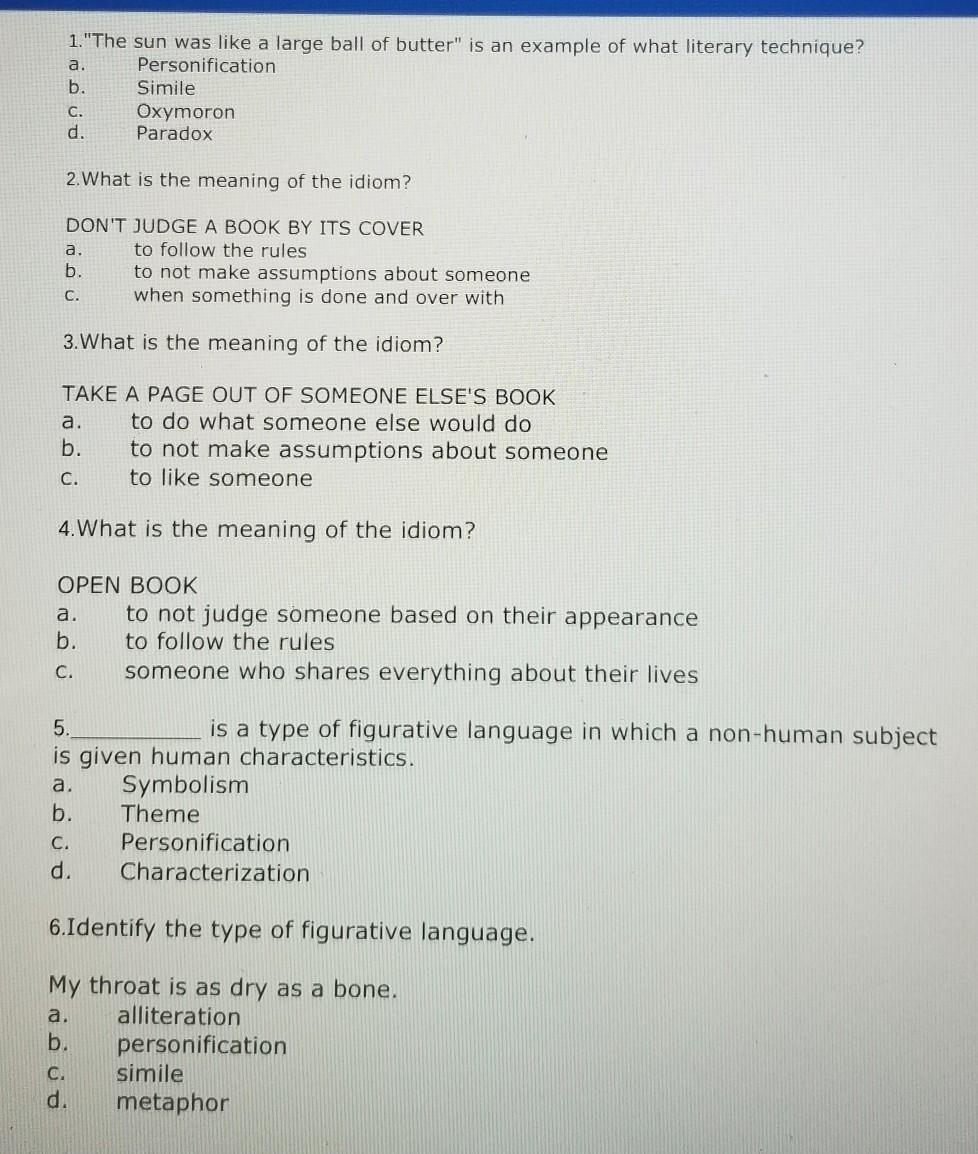 1."The sun was like a large ball of butter" is an example of what literary technique?
a. Personification
b. Simile
c. Oxymoron
d. Paradox

2.What is the meaning of the idiom?

DON'T JUDGE A BOOK BY ITS COVER
a. to follow the rules
b. to not make assumptions about someone
c. when something is done and over with

3.What is the meaning of the idiom?

TAKE A PAGE OUT OF SOMEONE ELSE'S BOOK
a. to do what someone else would do
b. to not make assumptions about someone
c. to like someone

4.What is the meaning of the idiom?

OPEN BOOK
a. to not judge someone based on their appearance
b. to follow the rules
c. someone who shares everything about their lives

5.__________ is a type of figurative language in which a non-human subject is given human characteristics.
a. Symbolism
b. Theme
c. Personification
d. Characterization

6.Identify the type of figurative language.

My throat is as dry as a bone.
a. alliteration
b. personification
c. simile
d. metaphor